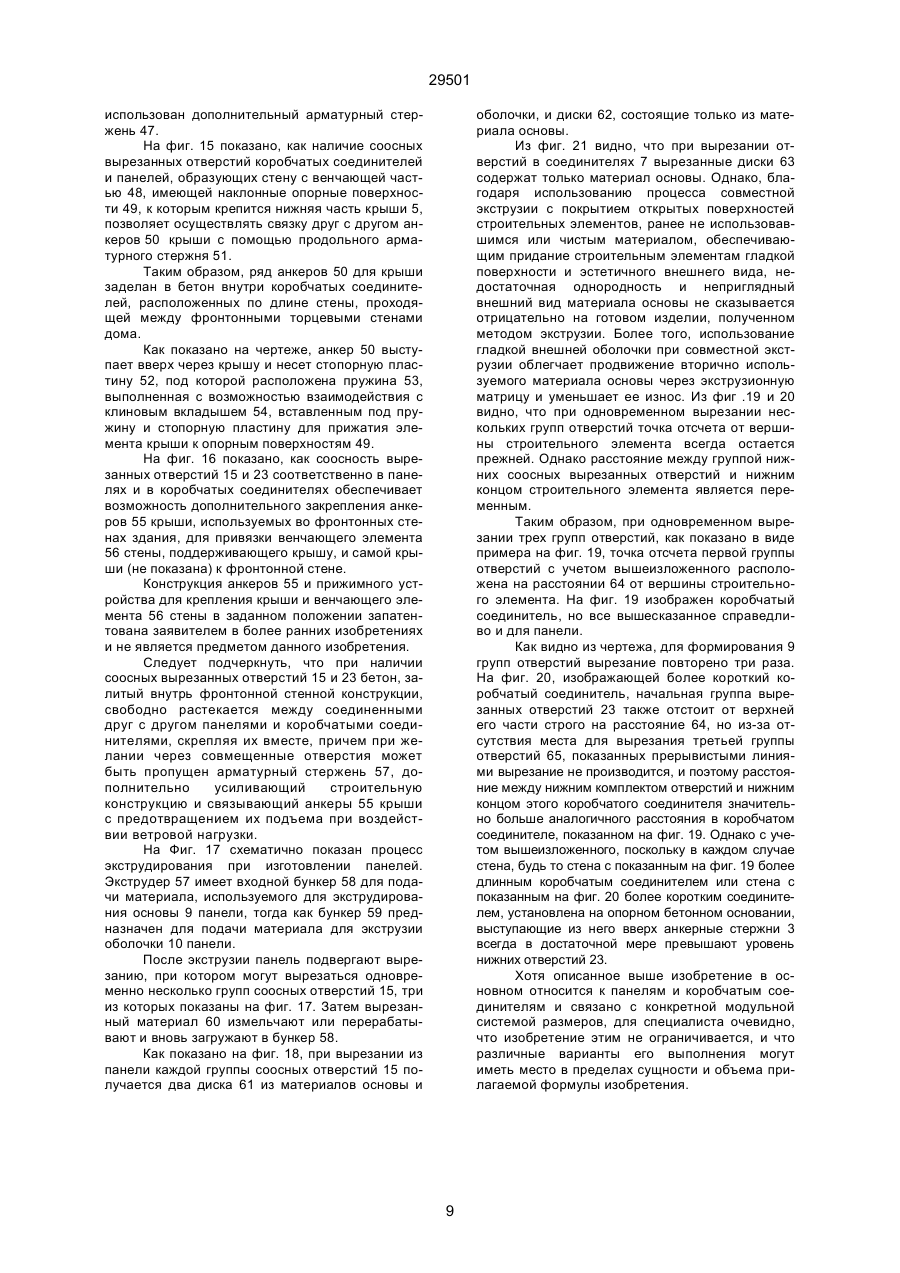 29501

использован дополнительный арматурный стержень 47.

На фиг. 15 показано, как наличие соосных вырезанных отверстий коробчатых соединителей и панелей, образующих стену с венчающей частью 48, имеющей наклонные опорные поверхности 49, к которым крепится нижняя часть крыши 5, позволяет осуществлять связку друг с другом анкеров 50 крыши с помощью продольного арматурного стержня 51.

Таким образом, ряд анкеров 50 для крыши заделан в бетон внутри коробчатых соединителей, расположенных по длине стены, проходящей между фронтонными торцевыми стенами дома.

Как показано на чертеже, анкер 50 выступает вверх через крышу и несет стопорную пластину 52, под которой расположена пружина 53, выполненная с возможностью взаимодействия с клиновым вкладышем 54, вставленным под пружину и стопорную пластину для прижатия элемента крыши к опорным поверхностям 49.

На фиг. 16 показано, как соосность вырезанных отверстий 15 и 23 соответственно в панелях и в коробчатых соединителях обеспечивает возможность дополнительного закрепления анкеров 55 крыши, используемых во фронтонных стенах здания, для привязки венчающего элемента 56 стены, поддерживающего крышу, и самой крыши (не показана) к фронтонной стене.

Конструкция анкеров 55 и прижимного устройства для крепления крыши и венчающего элемента 56 стены в заданном положении запатентована заявителем в более ранних изобретениях и не является предметом данного изобретения.

Следует подчеркнуть, что при наличии соосных вырезанных отверстий 15 и 23 бетон, залитый внутрь фронтонной стенной конструкции, свободно растекается между соединенными друг с другом панелями и коробчатыми соединителями, скрепляя их вместе, причем при желании через совмещенные отверстия может быть пропущен арматурный стержень 57, дополнительно усиливающий строительную конструкцию и связывающий анкеры 55 крыши с предотвращением их подъема при воздействии ветровой нагрузки.

На Фиг. 17 схематично показан процесс экструдирования при изготовлении панелей. Экструдер 57 имеет входной бункер 58 для подачи материала, используемого для экструдирования основы 9 панели, тогда как бункер 59 предназначен для подачи материала для экструзии оболочки 10 панели.

После экструзии панель подвергают вырезанию, при котором могут вырезаться одновременно несколько групп соосных отверстий 15, три из которых показаны на фиг. 17. Затем вырезанный материал 60 измельчают или перерабатывают и вновь загружают в бункер 58.

Как показано на фиг. 18, при вырезании из панели каждой группы соосных отверстий 15 получается два диска 61 из материалов основы и оболочки, и диски 62, состоящие только из материала основы.

Из фиг. 21 видно, что при вырезании отверстий в соединителях 7 вырезанные диски 63 содержат только материал основы. Однако, благодаря использованию процесса совместной экструзии с покрытием открытых поверхностей строительных элементов, ранее не использовавшимся или чистым материалом, обеспечивающим придание строительным элементам гладкой поверхности и эстетичного внешнего вида, недостаточная однородность и неприглядный внешний вид материала основы не сказывается отрицательно на готовом изделии, полученном методом экструзии. Более того, использование гладкой внешней оболочки при совместной экструзии облегчает продвижение вторично используемого материала основы через экструзионную матрицу и уменьшает ее износ. Из фиг .19 и 20 видно, что при одновременном вырезании нескольких групп отверстий точка отсчета от вершины строительного элемента всегда остается прежней. Однако расстояние между группой нижних соосных вырезанных отверстий и нижним концом строительного элемента является переменным.

Таким образом, при одновременном вырезании трех групп отверстий, как показано в виде примера на фиг. 19, точка отсчета первой группы отверстий с учетом вышеизложенного расположена на расстоянии 64 от вершины строительного элемента. На фиг. 19 изображен коробчатый соединитель, но все вышесказанное справедливо и для панели.

Как видно из чертежа, для формирования 9 групп отверстий вырезание повторено три раза. На фиг. 20, изображающей более короткий коробчатый соединитель, начальная группа вырезанных отверстий 23 также отстоит от верхней его части строго на расстояние 64, но из-за отсутствия места для вырезания третьей группы отверстий 65, показанных прерывистыми линиями вырезание не производится, и поэтому расстояние между нижним комплектом отверстий и нижним концом этого коробчатого соединителя значительно больше аналогичного расстояния в коробчатом соединителе, показанном на фиг. 19. Однако с учетом вышеизложенного, поскольку в каждом случае стена, будь то стена с показанным на фиг. 19 более длинным коробчатым соединителем или стена с показанным на фиг. 20 более коротким соединителем, установлена на опорном бетонном основании, выступающие из него вверх анкерные стержни 3 всегда в достаточной мере превышают уровень нижних отверстий 23.

Хотя описанное выше изобретение в основном относится к панелям и коробчатым соединителям и связано с конкретной модульной системой размеров, для специалиста очевидно, что изобретение этим не ограничивается, и что различные варианты его выполнения могут иметь место в пределах сущности и объема прилагаемой формулы изобретения.

9